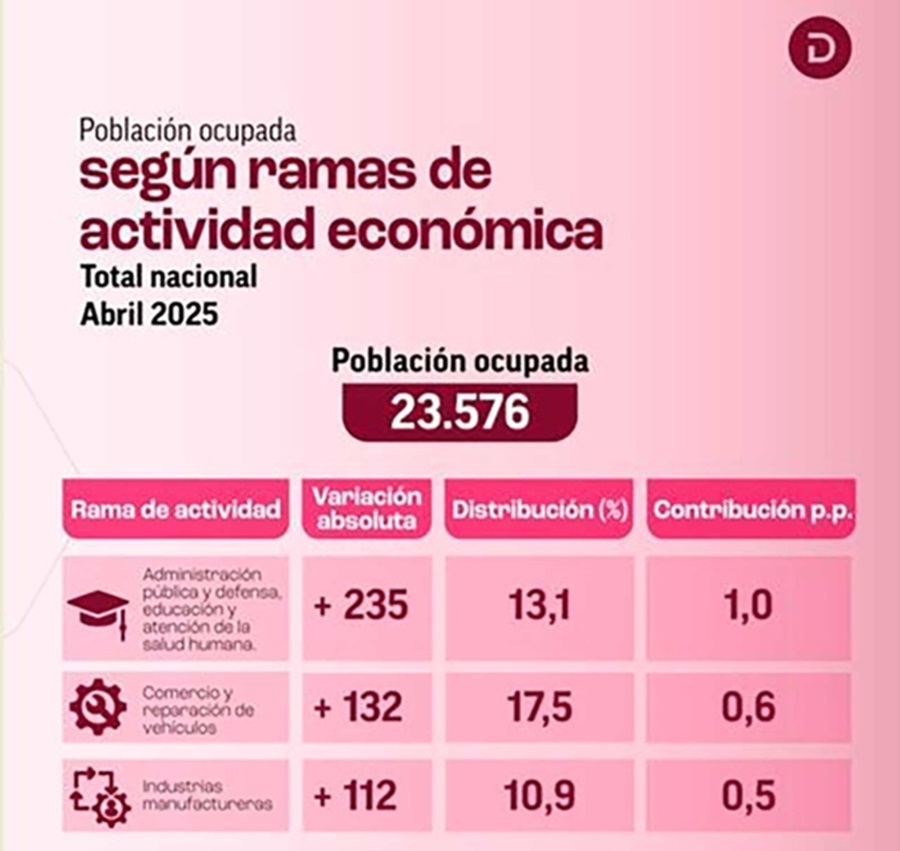 D

Población ocupada
según ramas de actividad económica
Total nacional
Abril 2025

Población ocupada
23.576

| Rama de actividad | Variación absoluta | Distribución (%) | Contribución p.p. |
|---|---|---|---|
| Administración pública y defensa, educación y atención de la salud humana. | + 235 | 13,1 | 1,0 |
| Comercio y reparación de vehículos | + 132 | 17,5 | 0,6 |
| Industrias manufactureras | + 112 | 10,9 | 0,5 |